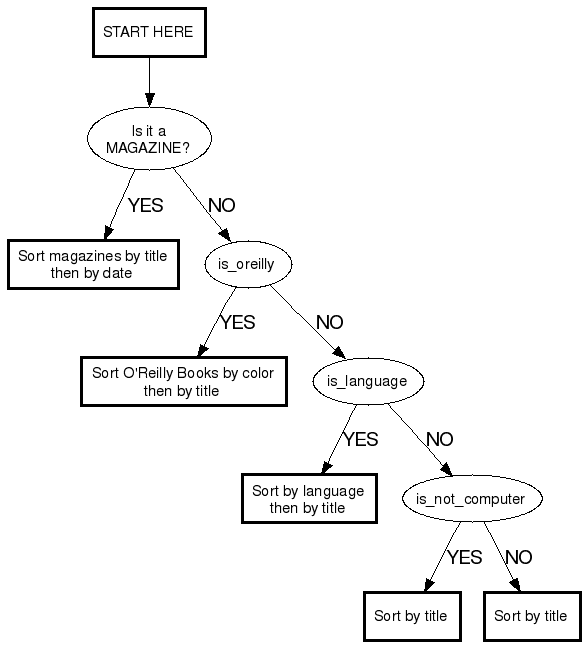 START HERE

Is it a MAGAZINE?

YES

NO

Sort magazines by title then by date

is_oreilly

YES

NO

Sort O'Reilly Books by color then by title

is_language

YES

NO

Sort by language then by title

is_not_computer

YES

NO

Sort by title

Sort by title